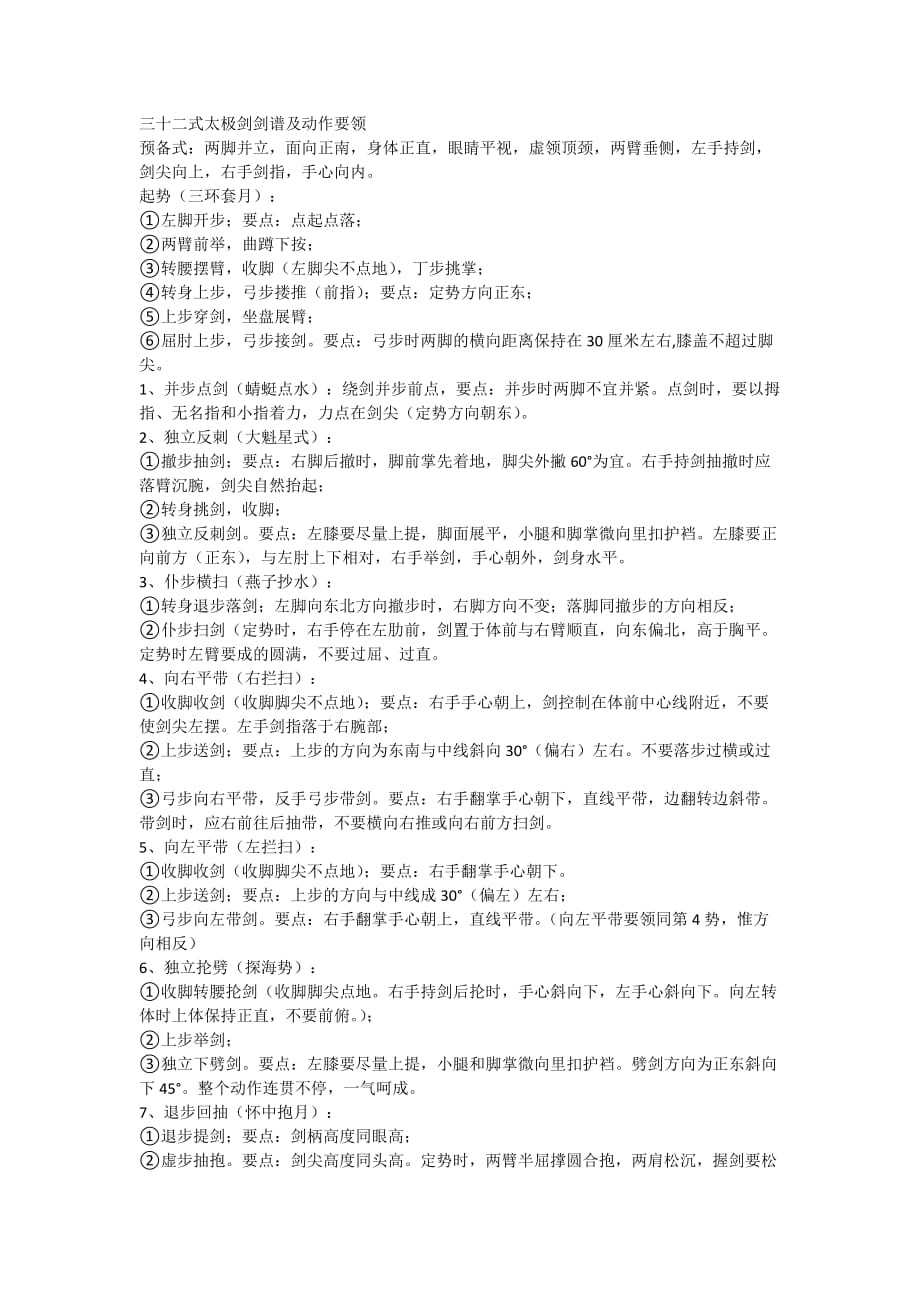 三十二式太极剑剑谱及动作要领
预备式：两脚并立，面向正南，身体正直，眼睛平视，虚领顶颈，两臂垂侧，左手持剑，剑尖向上，右手剑指，手心向内。
起势（三环套月）：
①左脚开步；要点：点起点落；
②两臂前举，曲蹲下按；
③转腰摆臂，收脚（左脚尖不点地），丁步挑掌；
④转身上步，弓步搂推（前指）；要点：定势方向正东；
⑤上步穿剑，坐盘展臂；
⑥屈肘上步，弓步接剑。要点：弓步时两脚的横向距离保持在 30 厘米左右,膝盖不超过脚尖。
1、并步点剑（蜻蜓点水）：绕剑并步前点，要点：并步时两脚不宜并紧。点剑时，要以拇指、无名指和小指着力，力点在剑尖（定势方向朝东）。
2、独立反刺（大魁星式）：
①撤步抽剑；要点：右脚后撤时，脚前掌先着地，脚尖外撇 60°为宜。右手持剑抽撤时应落臂沉腕，剑尖自然抬起；
②转身挑剑，收脚；
③独立反刺剑。要点：左膝要尽量上提，脚面展平，小腿和脚掌微向里扣护裆。左膝要正向前方（正东），与左肘上下相对，右手举剑，手心朝外，剑身水平。
3、仆步横扫（燕子抄水）：
①转身退步落剑；左脚向东北方向撤步时，右脚方向不变；落脚同撤步的方向相反；
②仆步扫剑（定势时，右手停在左肋前，剑置于体前与右臂顺直，向东偏北，高于胸平。定势时左臂要成的圆满，不要过屈、过直。
4、向右平带（右拦扫）：
①收脚收剑（收脚脚尖不点地）；要点：右手手心朝上，剑控制在体前中心线附近，不要使剑尖左摆。左手剑指落于右腕部；
②上步送剑；要点：上步的方向为东南与中线斜向 30°（偏右）左右。不要落步过横或过直；
③弓步向右平带，反手弓步带剑。要点：右手翻掌手心朝下，直线平带，边翻转边斜带。带剑时，应右前往后抽带，不要横向右推或向右前方扫剑。
5、向左平带（左拦扫）：
①收脚收剑（收脚脚尖不点地）；要点：右手翻掌手心朝下。
②上步送剑；要点：上步的方向与中线成 30°（偏左）左右；
③弓步向左带剑。要点：右手翻掌手心朝上，直线平带。（向左平带要领同第 4 势，惟方向相反）
6、独立抡劈（探海势）：
①收脚转腰抡剑（收脚脚尖点地。右手持剑后抡时，手心斜向下，左手心斜向下。向左转体时上体保持正直，不要前俯。）；
②上步举剑；
③独立下劈剑。要点：左膝要尽量上提，小腿和脚掌微向里扣护裆。劈剑方向为正东斜向下 45°。整个动作连贯不停，一气呵成。
7、退步回抽（怀中抱月）：
①退步提剑；要点：剑柄高度同眼高；
②虚步抽抱。要点：剑尖高度同头高。定势时，两臂半屈撑圆合抱，两肩松沉，握剑要松